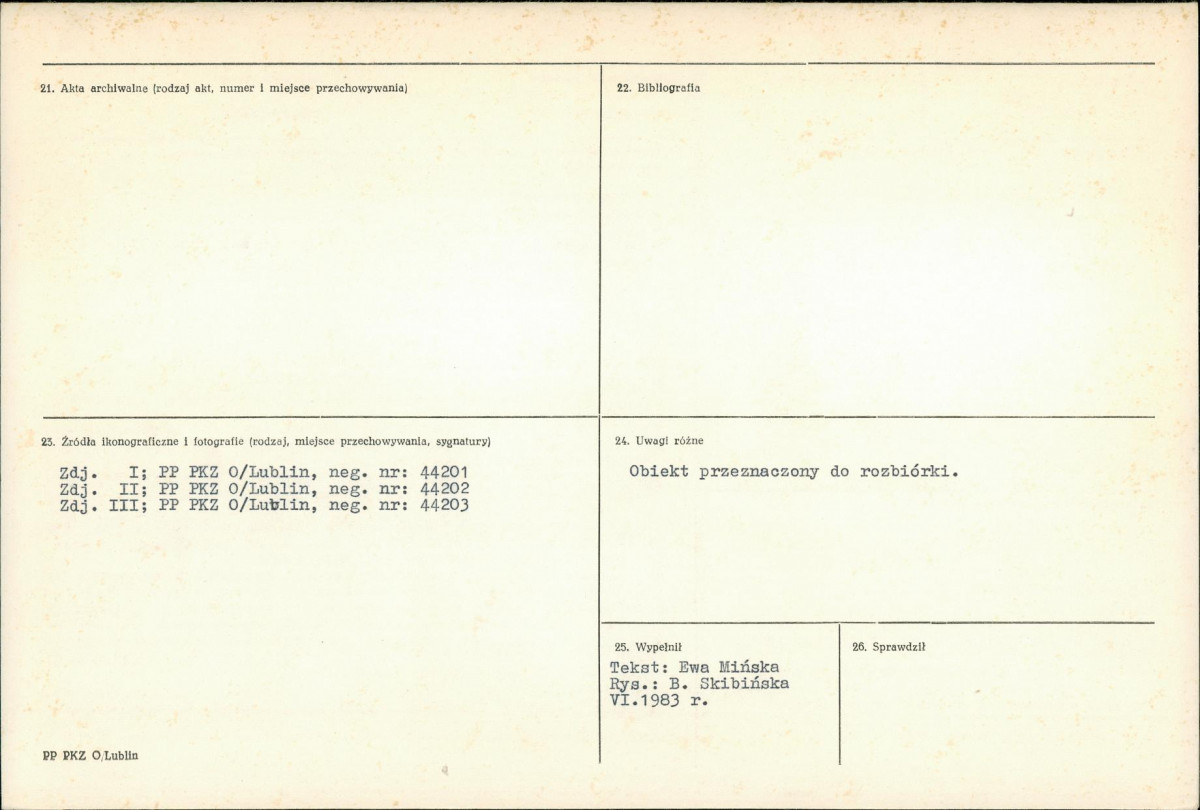 21. Akta archiwalne (rodzaj akt, numer i miejsce przechowywania)

22. Bibliografia

23. Źródła ikonograficzne i fotografie (rodzaj, miejsce przechowywania, sygnatury)

Zdj. I; PP PKZ O/Lublin, neg. nr: 44201
Zdj. II; PP PKZ O/Lublin, neg. nr: 44202
Zdj. III; PP PKZ O/Lublin, neg. nr: 44203

24. Uwagi różne

Obiekt przeznaczony do rozbiórki.

25. Wypełnił

Tekst: Ewa Mińska
Rys.: B. Skibińska
VI.1983 r.

26. Sprawdził

PP PKZ O/Lublin